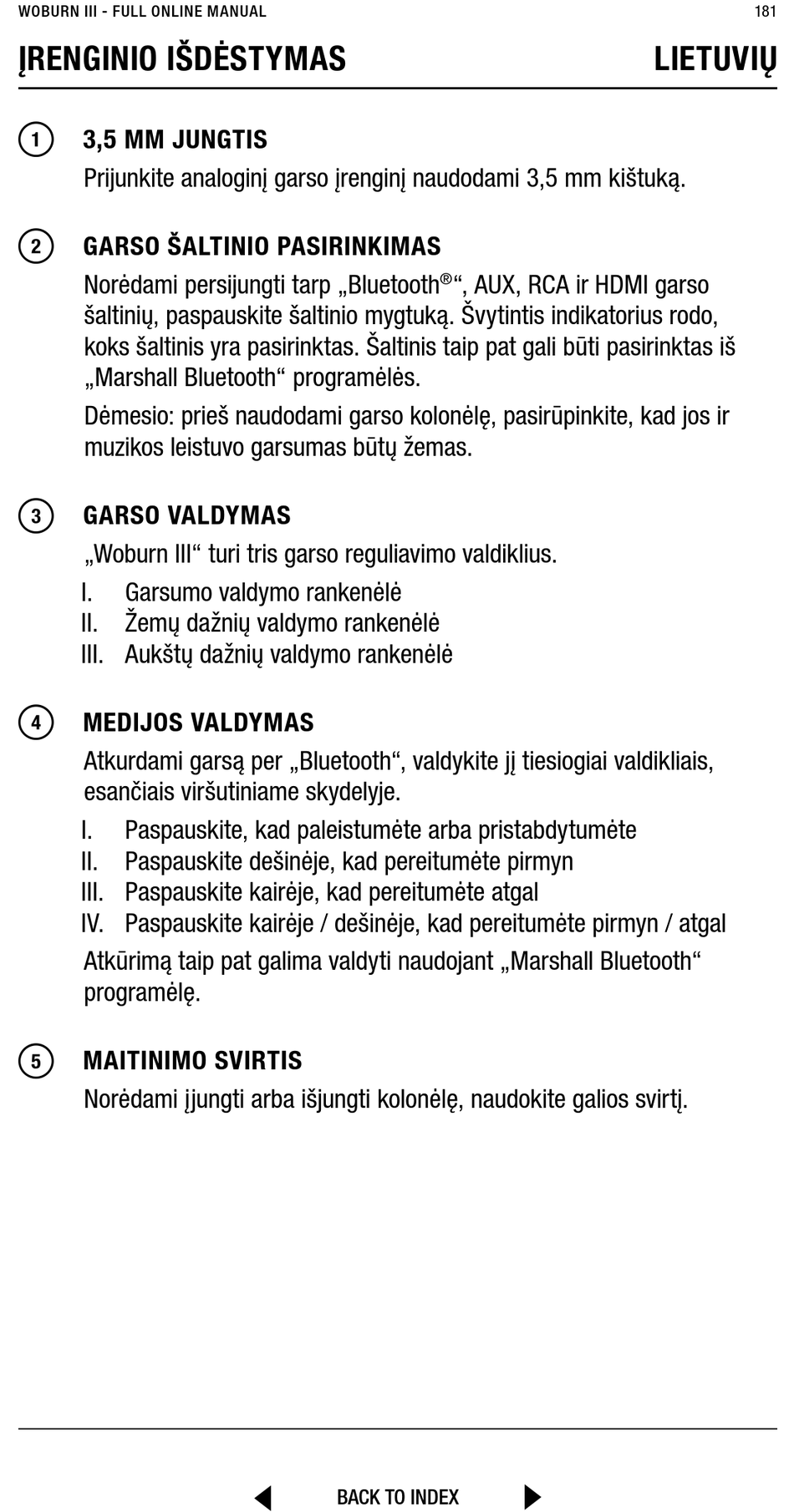 WOBURN III - FULL ONLINE MANUAL

181

ĮRENGINIO IŠDĖSTYMAS

LIETUVIŲ

1

3,5 MM JUNGTIS

Prijunkite analoginį garso įrenginį naudodami 3,5 mm kištuką.

2

GARSO ŠALTINIO PASIRINKIMAS

Norėdami persijungti tarp „Bluetooth®“, AUX, RCA ir HDMI garso šaltinių, paspauskite šaltinio mygtuką. Švytintis indikatorius rodo, koks šaltinis yra pasirinktas. Šaltinis taip pat gali būti pasirinktas iš „Marshall Bluetooth“ programėlės.

Dėmesio: prieš naudodami garso kolonėlę, pasirūpinkite, kad jos ir muzikos leistuvo garsumas būtų žemas.

3

GARSO VALDYMAS

„Woburn III“ turi tris garso reguliavimo valdiklius.

I. Garsumo valdymo rankenėlė
II. Žemų dažnių valdymo rankenėlė
III. Aukštų dažnių valdymo rankenėlė

4

MEDIJOS VALDYMAS

Atkurdami garsą per „Bluetooth“, valdykite jį tiesiogiai valdikliais, esančiais viršutiniame skydelyje.

I. Paspauskite, kad paleistumėte arba pristabdytumėte
II. Paspauskite dešinėje, kad pereitumėte pirmyn
III. Paspauskite kairėje, kad pereitumėte atgal
IV. Paspauskite kairėje / dešinėje, kad pereitumėte pirmyn / atgal

Atkūrimą taip pat galima valdyti naudojant „Marshall Bluetooth“ programėlę.

5

MAITINIMO SVIRTIS

Norėdami įjungti arba išjungti kolonėlę, naudokite galios svirtį.

BACK TO INDEX